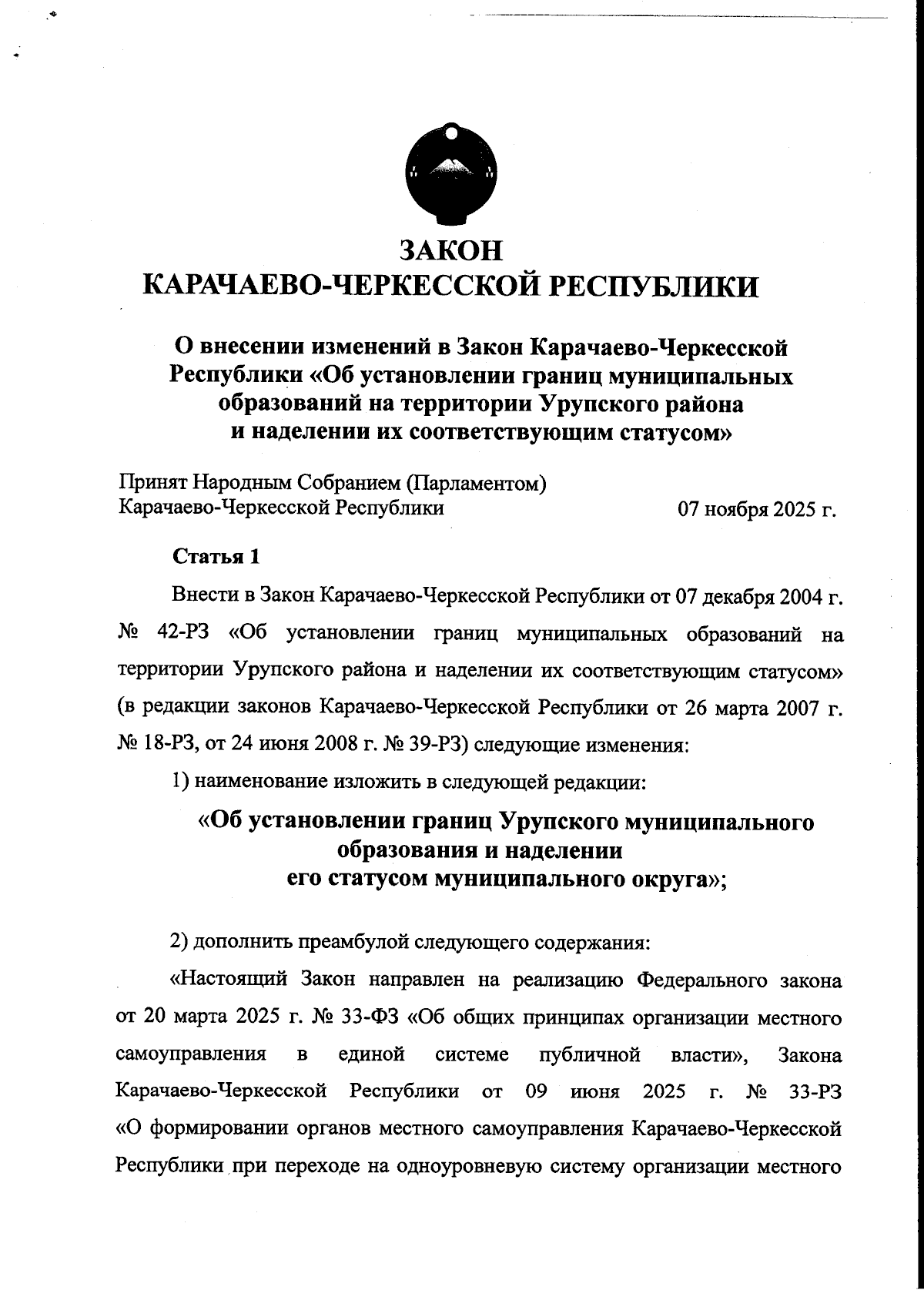 ЗАКОН
КАРАЧАЕВО-ЧЕРКЕССКОЙ РЕСПУБЛИКИ

О внесении изменений в Закон Карачаево-Черкесской Республики «Об установлении границ муниципальных образований на территории Урупского района и наделении их соответствующим статусом»

Принят Народным Собранием (Парламентом) Карачаево-Черкесской Республики 07 ноября 2025 г.

Статья 1

Внести в Закон Карачаево-Черкесской Республики от 07 декабря 2004 г. № 42-РЗ «Об установлении границ муниципальных образований на территории Урупского района и наделении их соответствующим статусом» (в редакции законов Карачаево-Черкесской Республики от 26 марта 2007 г. № 18-РЗ, от 24 июня 2008 г. № 39-РЗ) следующие изменения:

1) наименование изложить в следующей редакции:

«Об установлении границ Урупского муниципального образования и наделении его статусом муниципального округа»;

2) дополнить преамбулой следующего содержания:

«Настоящий Закон направлен на реализацию Федерального закона от 20 марта 2025 г. № 33-ФЗ «Об общих принципах организации местного самоуправления в единой системе публичной власти», Закона Карачаево-Черкесской Республики от 09 июня 2025 г. № 33-РЗ «О формировании органов местного самоуправления Карачаево-Черкесской Республики при переходе на одноуровневую систему организации местного